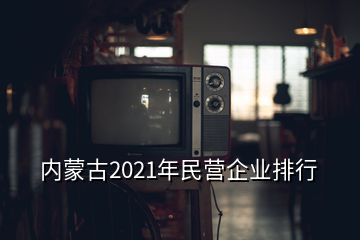 内蒙古2021年民营企业排行